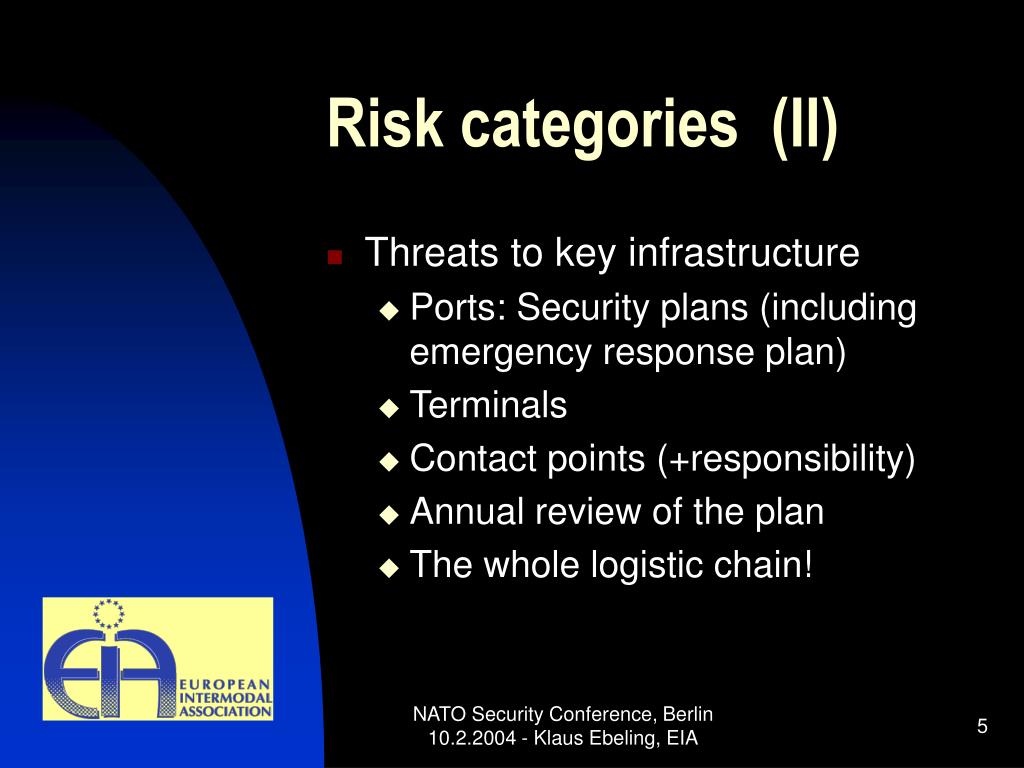 Risk categories (II)

Threats to key infrastructure
Ports: Security plans (including emergency response plan)
Terminals
Contact points (+responsibility)
Annual review of the plan
The whole logistic chain!

EIA
EUROPEAN INTERMODAL ASSOCIATION

NATO Security Conference, Berlin
10.2.2004 - Klaus Ebeling, EIA

5